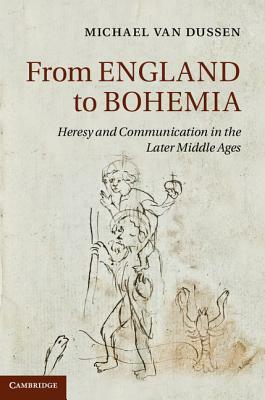 MICHAEL VAN DUSSEN

From ENGLAND to BOHEMIA

Heresy and Communication in the Later Middle Ages

CAMBRIDGE